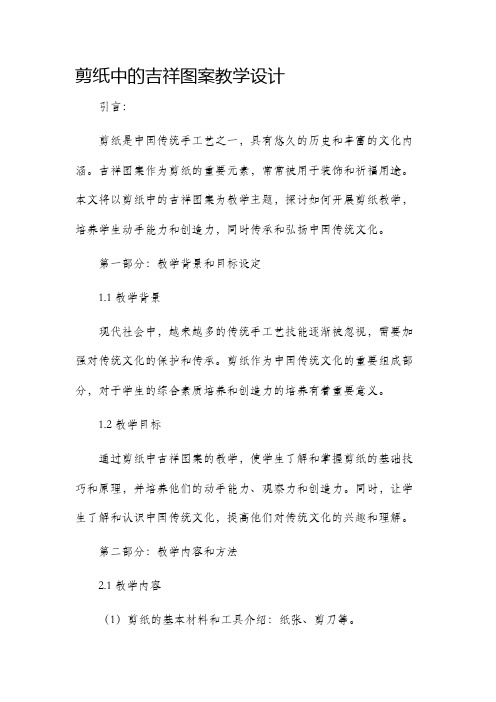 剪纸中的吉祥图案教学设计

引言：

剪纸是中国传统手工艺之一，具有悠久的历史和丰富的文化内涵。吉祥图案作为剪纸的重要元素，常常被用于装饰和祈福用途。本文将以剪纸中的吉祥图案为教学主题，探讨如何开展剪纸教学，培养学生动手能力和创造力，同时传承和弘扬中国传统文化。

第一部分：教学背景和目标设定

1.1 教学背景

现代社会中，越来越多的传统手工艺技能逐渐被忽视，需要加强对传统文化的保护和传承。剪纸作为中国传统文化的重要组成部分，对于学生的综合素质培养和创造力的培养有着重要意义。

1.2 教学目标

通过剪纸中吉祥图案的教学，使学生了解和掌握剪纸的基础技巧和原理，并培养他们的动手能力、观察力和创造力。同时，让学生了解和认识中国传统文化，提高他们对传统文化的兴趣和理解。

第二部分：教学内容和方法

2.1 教学内容

（1）剪纸的基本材料和工具介绍：纸张、剪刀等。